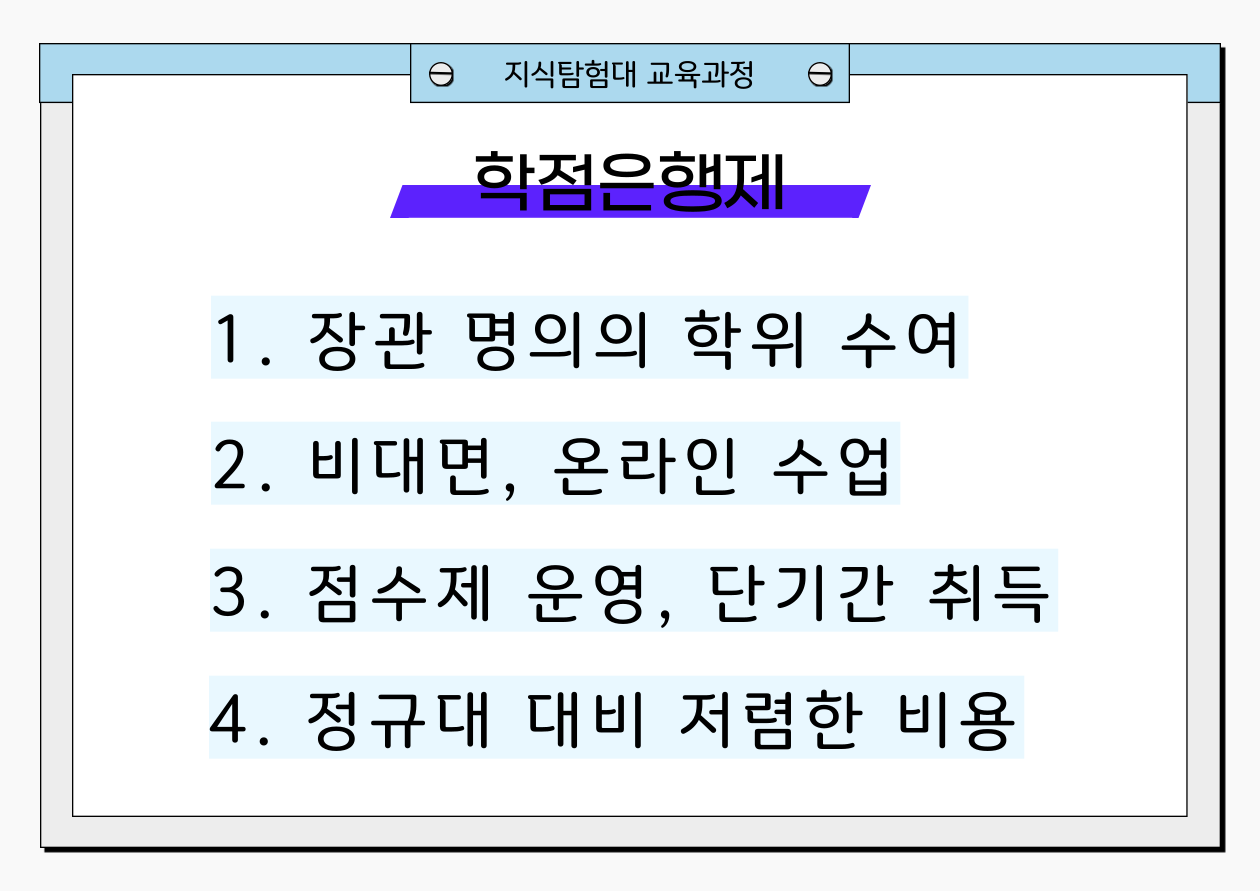 지식탐험대 교육과정

학점은행제

1. 장관 명의의 학위 수여

2. 비대면, 온라인 수업

3. 점수제 운영, 단기간 취득

4. 정규대 대비 저렴한 비용